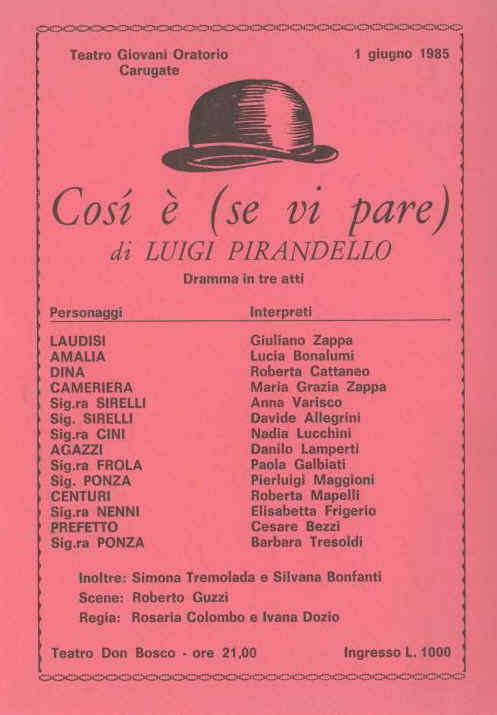 Teatro Giovani Oratorio
Carugate

1 giugno 1985

Cosí è (se vi pare)
di LUIGI PIRANDELLO
Dramma in tre atti

| Personaggi | Interpreti |
|---|---|
| LAUDISI | Giuliano Zappa |
| AMALIA | Lucia Bonalumi |
| DINA | Roberta Cattaneo |
| CAMERIERA | Maria Grazia Zappa |
| Sig.ra SIRELLI | Anna Varisco |
| Sig. SIRELLI | Davide Allegrini |
| Sig.ra CINI | Nadia Lucchini |
| AGAZZI | Danilo Lamperti |
| Sig.ra FROLA | Paola Galbiati |
| Sig. PONZA | Pierluigi Maggioni |
| CENTURI | Roberta Mapelli |
| Sig.ra NENNI | Elisabetta Frigerio |
| PREFETTO | Cesare Bezzi |
| Sig.ra PONZA | Barbara Tresoldi |

Inoltre: Simona Tremolada e Silvana Bonfanti
Scene: Roberto Guzzi
Regia: Rosaria Colombo e Ivana Dozio

Teatro Don Bosco - ore 21,00

Ingresso L. 1000